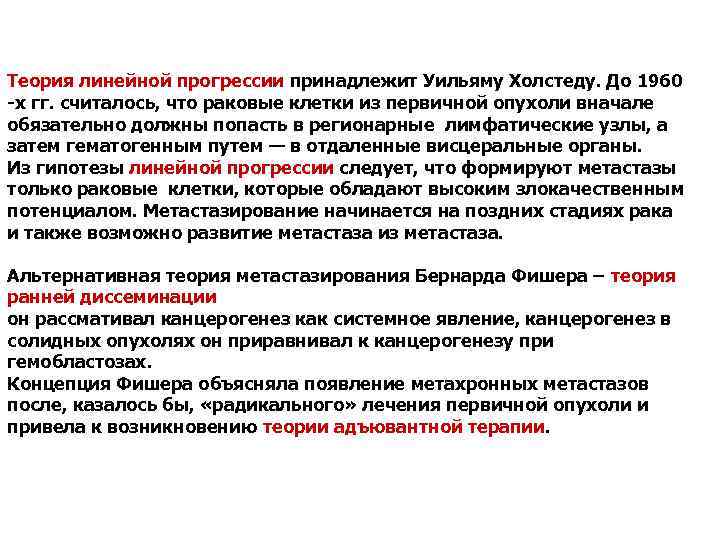 Теория линейной прогрессии принадлежит Уильяму Холстеду. До 1960 -х гг. считалось, что раковые клетки из первичной опухоли вначале обязательно должны попасть в регионарные лимфатические узлы, а затем гематогенным путем — в отдаленные висцеральные органы.
Из гипотезы линейной прогрессии следует, что формируют метастазы только раковые клетки, которые обладают высоким злокачественным потенциалом. Метастазирование начинается на поздних стадиях рака и также возможно развитие метастаза из метастаза.

Альтернативная теория метастазирования Бернарда Фишера – теория ранней диссеминации
он рассмативал канцерогенез как системное явление, канцерогенез в солидных опухолях он приравнивал к канцерогенезу при гемобластозах.
Концепция Фишера объясняла появление метахронных метастазов после, казалось бы, «радикального» лечения первичной опухоли и привела к возникновению теории адъювантной терапии.